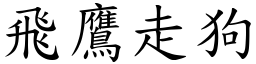 飛鷹走狗